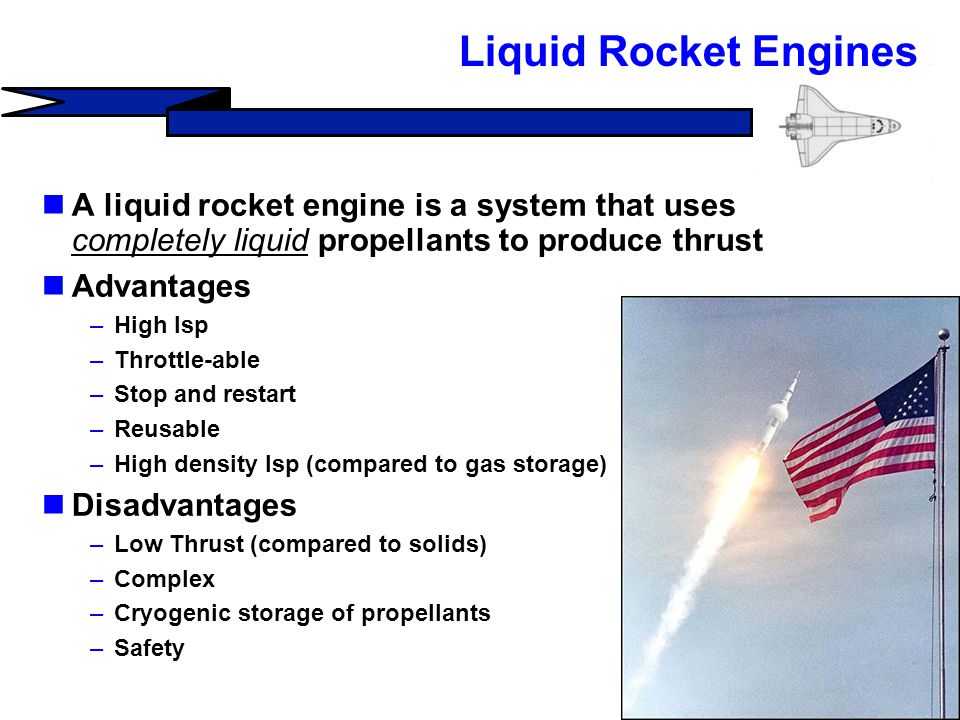 Liquid Rocket Engines

■ A liquid rocket engine is a system that uses completely liquid propellants to produce thrust

■ Advantages
– High Isp
– Throttle-able
– Stop and restart
– Reusable
– High density Isp (compared to gas storage)

■ Disadvantages
– Low Thrust (compared to solids)
– Complex
– Cryogenic storage of propellants
– Safety